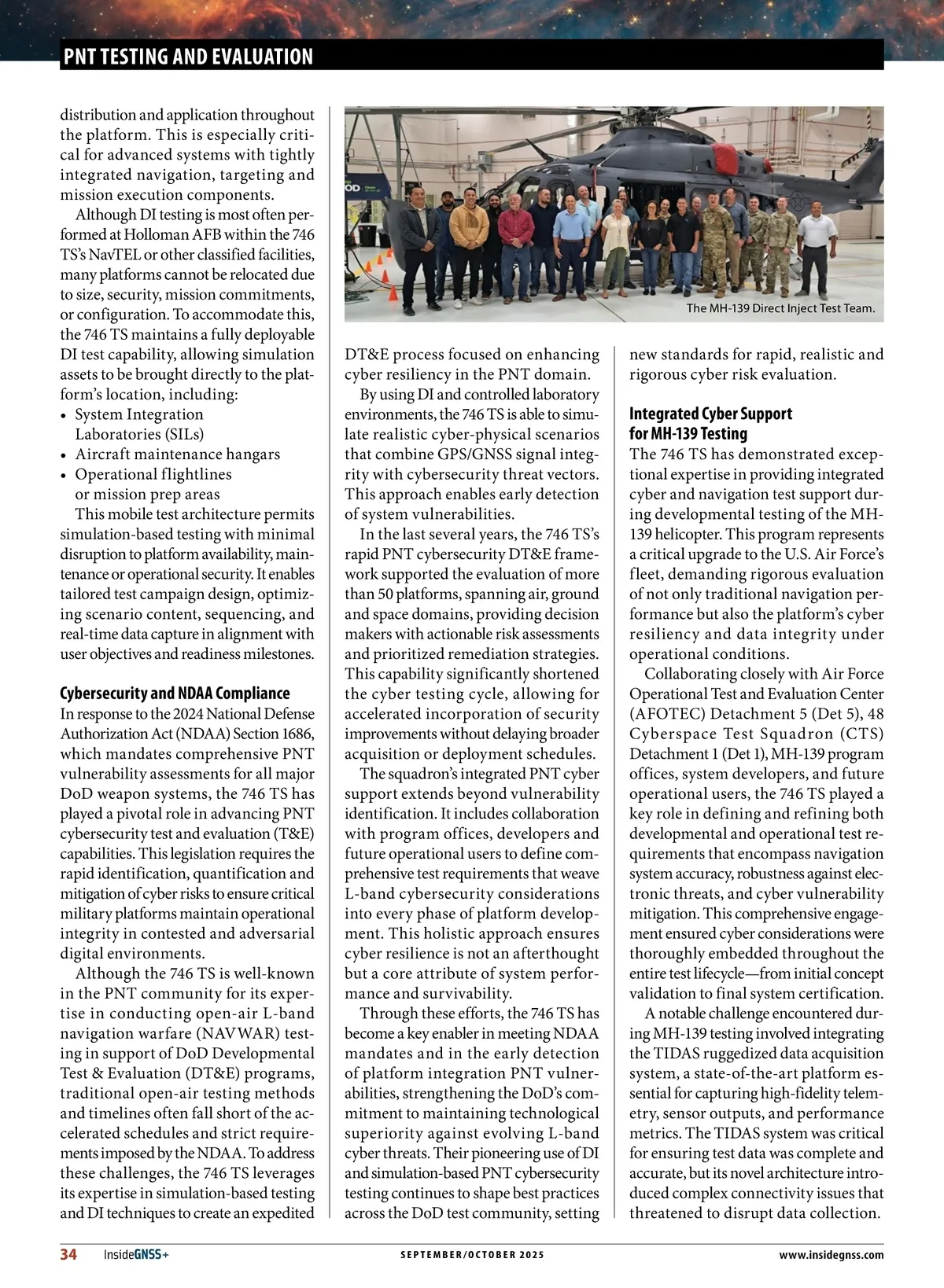 PNT TESTING AND EVALUATION

distribution and application throughout the platform. This is especially critical for advanced systems with tightly integrated navigation, targeting and mission execution components.

Although DI testing is most often performed at Holloman AFB within the 746 TS's NavTEL or other classified facilities, many platforms cannot be relocated due to size, security, mission commitments, or configuration. To accommodate this, the 746 TS maintains a fully deployable DI test capability, allowing simulation assets to be brought directly to the platform's location, including:

• System Integration Laboratories (SILs)
• Aircraft maintenance hangars
• Operational flightlines or mission prep areas

This mobile test architecture permits simulation-based testing with minimal disruption to platform availability, maintenance or operational security. It enables tailored test campaign design, optimizing scenario content, sequencing, and real-time data capture in alignment with user objectives and readiness milestones.

Cybersecurity and NDAA Compliance

In response to the 2024 National Defense Authorization Act (NDAA) Section 1686, which mandates comprehensive PNT vulnerability assessments for all major DoD weapon systems, the 746 TS has played a pivotal role in advancing PNT cybersecurity test and evaluation (T&E) capabilities. This legislation requires the rapid identification, quantification and mitigation of cyber risks to ensure critical military platforms maintain operational integrity in contested and adversarial digital environments.

Although the 746 TS is well-known in the PNT community for its expertise in conducting open-air L-band navigation warfare (NAVWAR) testing in support of DoD Developmental Test & Evaluation (DT&E) programs, traditional open-air testing methods and timelines often fall short of the accelerated schedules and strict requirements imposed by the NDAA. To address these challenges, the 746 TS leverages its expertise in simulation-based testing and DI techniques to create an expedited

The MH-139 Direct Inject Test Team.

DT&E process focused on enhancing cyber resiliency in the PNT domain.

By using DI and controlled laboratory environments, the 746 TS is able to simulate realistic cyber-physical scenarios that combine GPS/GNSS signal integrity with cybersecurity threat vectors. This approach enables early detection of system vulnerabilities.

In the last several years, the 746 TS's rapid PNT cybersecurity DT&E framework supported the evaluation of more than 50 platforms, spanning air, ground and space domains, providing decision makers with actionable risk assessments and prioritized remediation strategies. This capability significantly shortened the cyber testing cycle, allowing for accelerated incorporation of security improvements without delaying broader acquisition or deployment schedules.

The squadron's integrated PNT cyber support extends beyond vulnerability identification. It includes collaboration with program offices, developers and future operational users to define comprehensive test requirements that weave L-band cybersecurity considerations into every phase of platform development. This holistic approach ensures cyber resilience is not an afterthought but a core attribute of system performance and survivability.

Through these efforts, the 746 TS has become a key enabler in meeting NDAA mandates and in the early detection of platform integration PNT vulnerabilities, strengthening the DoD's commitment to maintaining technological superiority against evolving L-band cyber threats. Their pioneering use of DI and simulation-based PNT cybersecurity testing continues to shape best practices across the DoD test community, setting new standards for rapid, realistic and rigorous cyber risk evaluation.

Integrated Cyber Support for MH-139 Testing

The 746 TS has demonstrated exceptional expertise in providing integrated cyber and navigation test support during developmental testing of the MH-139 helicopter. This program represents a critical upgrade to the U.S. Air Force's fleet, demanding rigorous evaluation of not only traditional navigation performance but also the platform's cyber resiliency and data integrity under operational conditions.

Collaborating closely with Air Force Operational Test and Evaluation Center (AFOTEC) Detachment 5 (Det 5), 48 Cyberspace Test Squadron (CTS) Detachment 1 (Det 1), MH-139 program offices, system developers, and future operational users, the 746 TS played a key role in defining and refining both developmental and operational test requirements that encompass navigation system accuracy, robustness against electronic threats, and cyber vulnerability mitigation. This comprehensive engagement ensured cyber considerations were thoroughly embedded throughout the entire test lifecycle—from initial concept validation to final system certification.

A notable challenge encountered during MH-139 testing involved integrating the TIDAS ruggedized data acquisition system, a state-of-the-art platform essential for capturing high-fidelity telemetry, sensor outputs, and performance metrics. The TIDAS system was critical for ensuring test data was complete and accurate, but its novel architecture introduced complex connectivity issues that threatened to disrupt data collection.

34 InsideGNSS+ SEPTEMBER/OCTOBER 2025 www.insidegnss.com